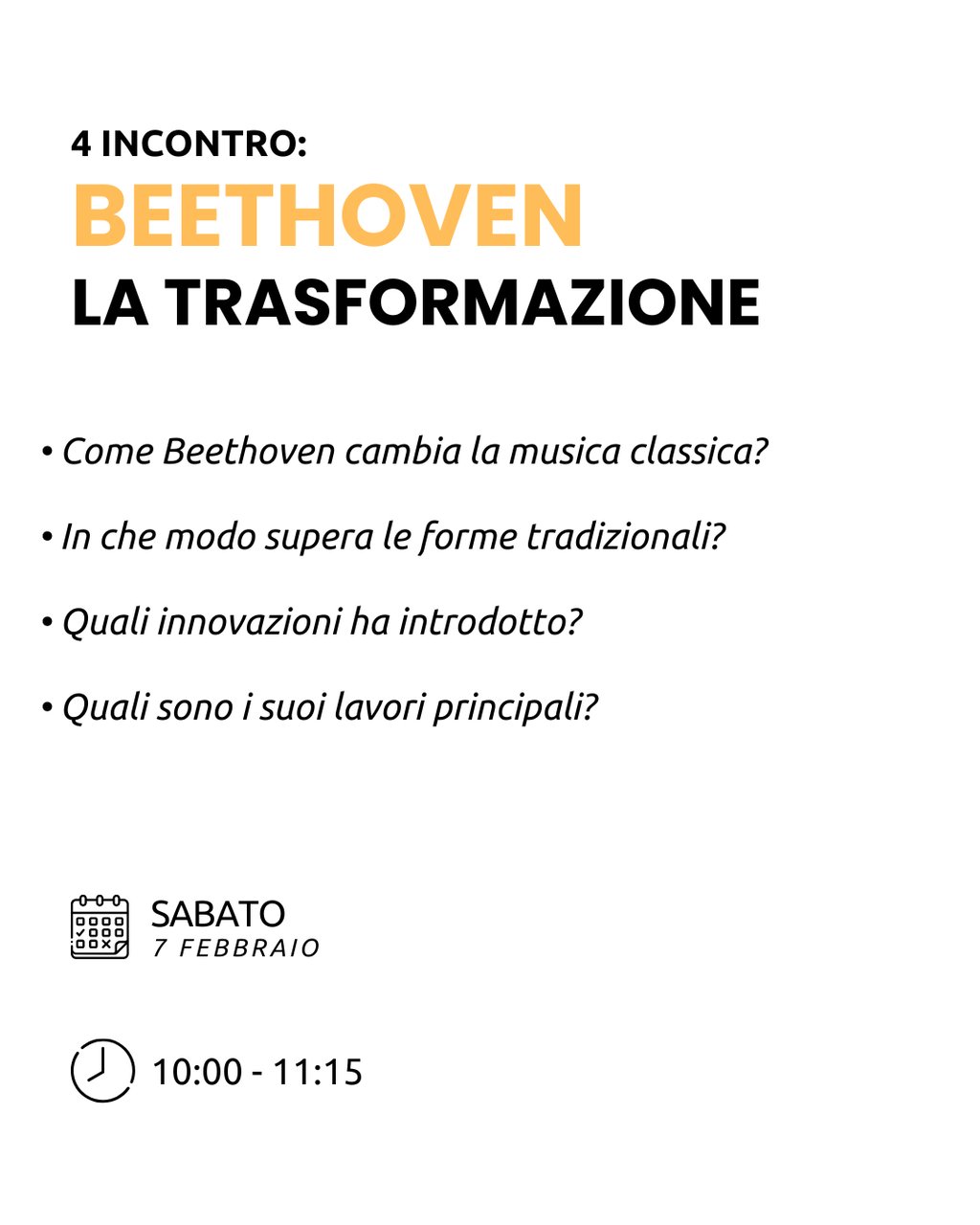 4 INCONTRO:
BEETHOVEN
LA TRASFORMAZIONE

• Come Beethoven cambia la musica classica?

• In che modo supera le forme tradizionali?

• Quali innovazioni ha introdotto?

• Quali sono i suoi lavori principali?

SABATO
7 FEBBRAIO

10:00 - 11:15